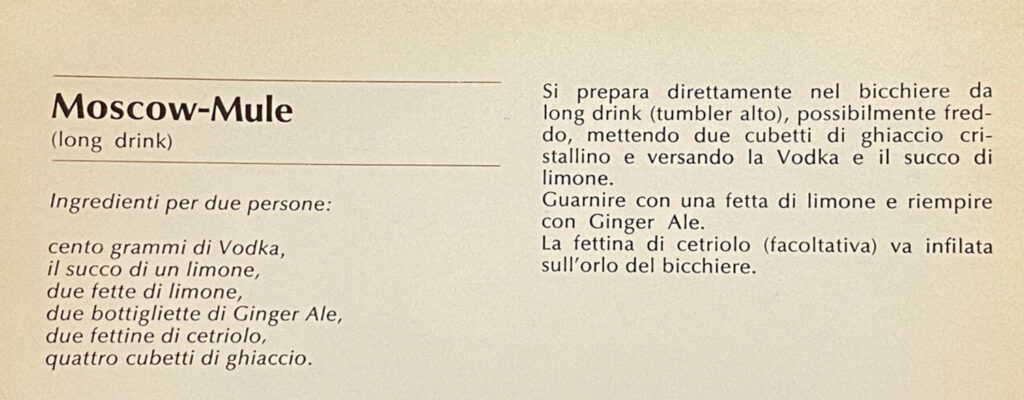 Moscow-Mule
(long drink)

Ingredienti per due persone:

cento grammi di Vodka,
il succo di un limone,
due fette di limone,
due bottigliette di Ginger Ale,
due fettine di cetriolo,
quattro cubetti di ghiaccio.

Si prepara direttamente nel bicchiere da long drink (tumbler alto), possibilmente freddo, mettendo due cubetti di ghiaccio cristallino e versando la Vodka e il succo di limone.
Guarnire con una fetta di limone e riempire con Ginger Ale.
La fettina di cetriolo (facoltativa) va infilata sull'orlo del bicchiere.